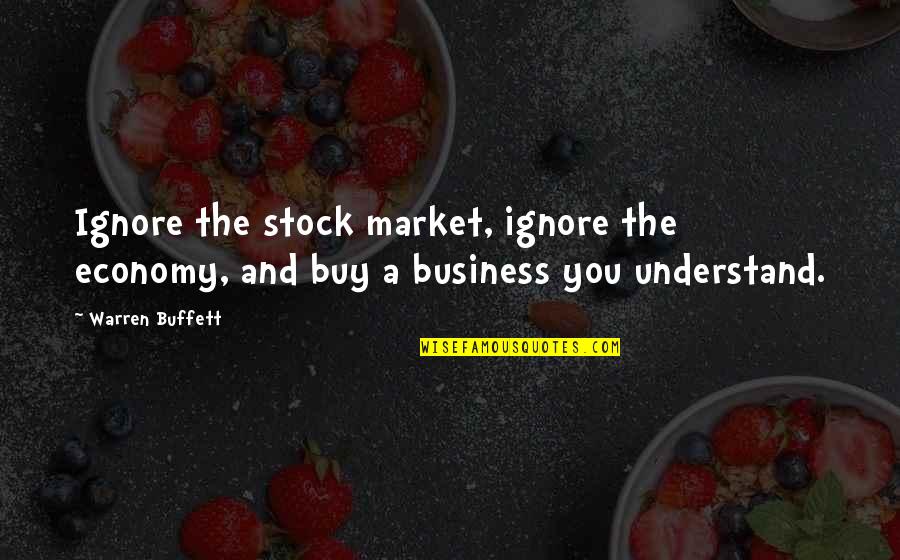 Ignore the stock market, ignore the economy, and buy a business you understand.

~ Warren Buffett

WISEFAMOUSQUOTES.COM